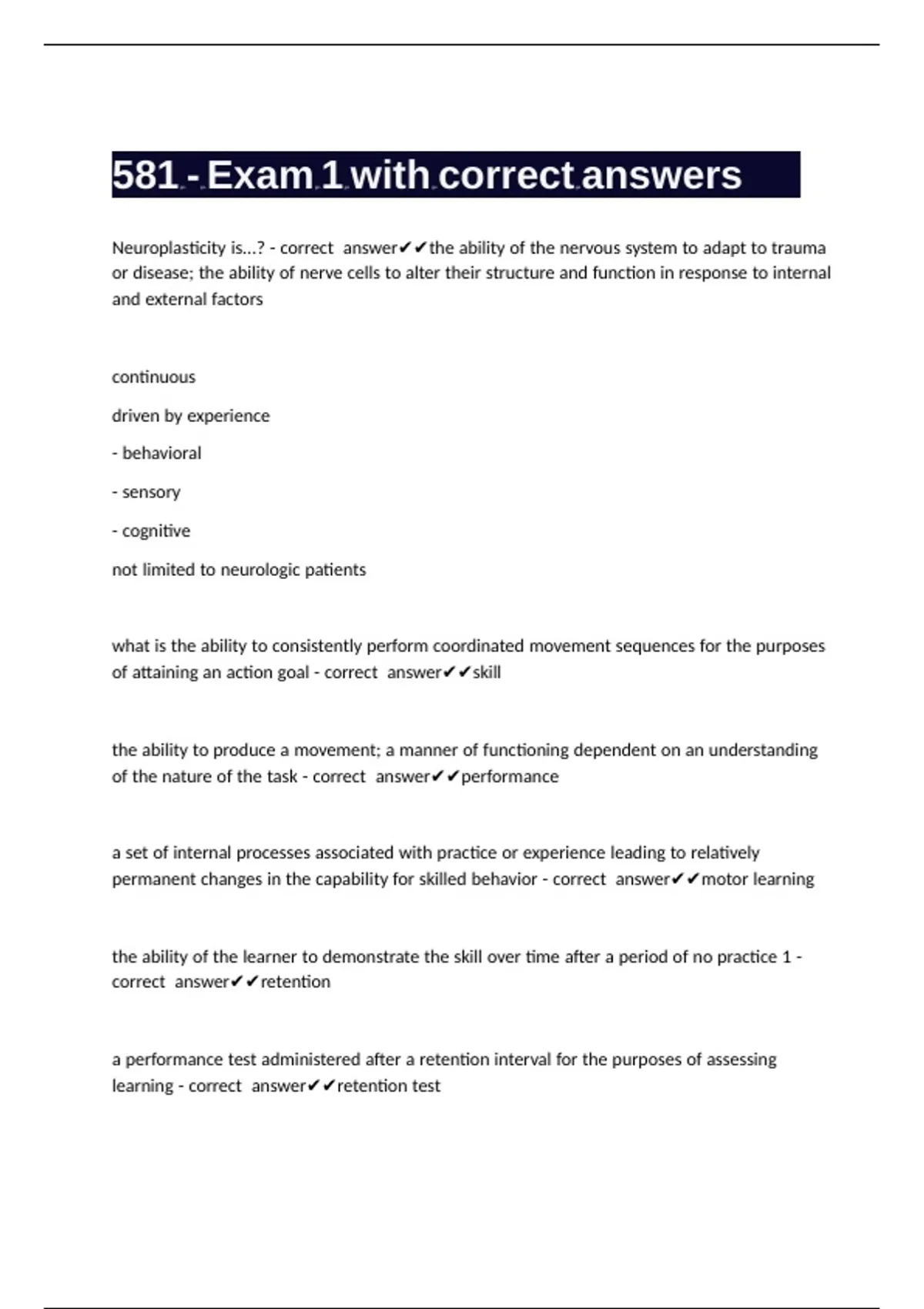 581 - Exam 1 with correct answers

Neuroplasticity is...? - correct answer✔✔the ability of the nervous system to adapt to trauma or disease; the ability of nerve cells to alter their structure and function in response to internal and external factors

continuous

driven by experience

- behavioral

- sensory

- cognitive

not limited to neurologic patients

what is the ability to consistently perform coordinated movement sequences for the purposes of attaining an action goal - correct answer✔✔skill

the ability to produce a movement; a manner of functioning dependent on an understanding of the nature of the task - correct answer✔✔performance

a set of internal processes associated with practice or experience leading to relatively permanent changes in the capability for skilled behavior - correct answer✔✔motor learning

the ability of the learner to demonstrate the skill over time after a period of no practice 1 - correct answer✔✔retention

a performance test administered after a retention interval for the purposes of assessing learning - correct answer✔✔retention test